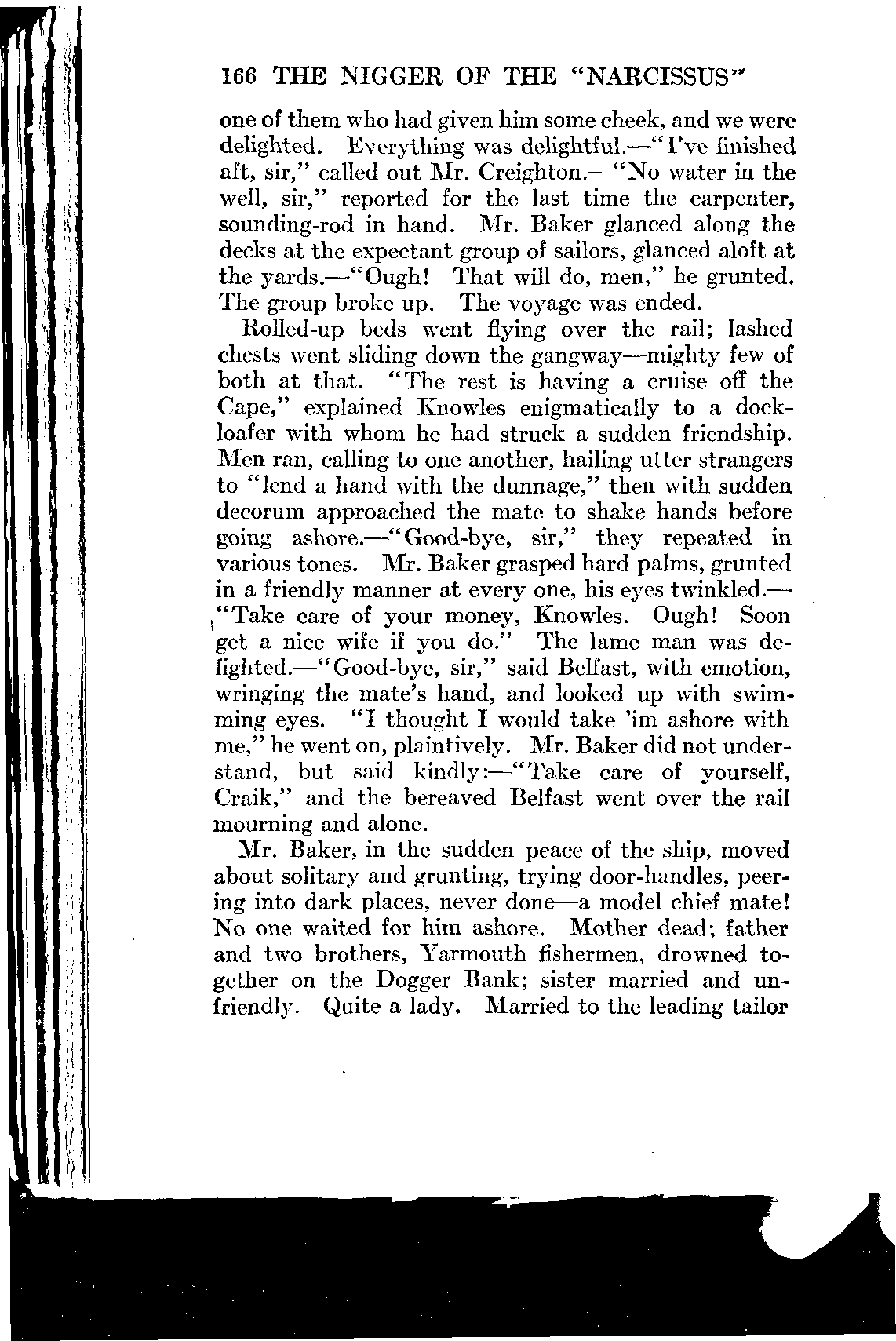 166 THE NIGGER OF THE "NARCISSUS"

one of them who had given him some cheek, and we were delighted. Everything was delightful.—"I've finished aft, sir," called out Mr. Creighton.—"No water in the well, sir," reported for the last time the carpenter, sounding-rod in hand. Mr. Baker glanced along the decks at the expectant group of sailors, glanced aloft at the yards.—"Ough! That will do, men," he grunted. The group broke up. The voyage was ended.

Rolled-up beds went flying over the rail; lashed chests went sliding down the gangway—mighty few of both at that. "The rest is having a cruise off the Cape," explained Knowles enigmatically to a dock-loafer with whom he had struck a sudden friendship. Men ran, calling to one another, hailing utter strangers to "lend a hand with the dunnage," then with sudden decorum approached the mate to shake hands before going ashore.—"Good-bye, sir," they repeated in various tones. Mr. Baker grasped hard palms, grunted in a friendly manner at every one, his eyes twinkled.—"Take care of your money, Knowles. Ough! Soon get a nice wife if you do." The lame man was delighted.—"Good-bye, sir," said Belfast, with emotion, wringing the mate's hand, and looked up with swimming eyes. "I thought I would take 'im ashore with me," he went on, plaintively. Mr. Baker did not understand, but said kindly:—"Take care of yourself, Craik," and the bereaved Belfast went over the rail mourning and alone.

Mr. Baker, in the sudden peace of the ship, moved about solitary and grunting, trying door-handles, peering into dark places, never done—a model chief mate! No one waited for him ashore. Mother dead; father and two brothers, Yarmouth fishermen, drowned together on the Dogger Bank; sister married and unfriendly. Quite a lady. Married to the leading tailor